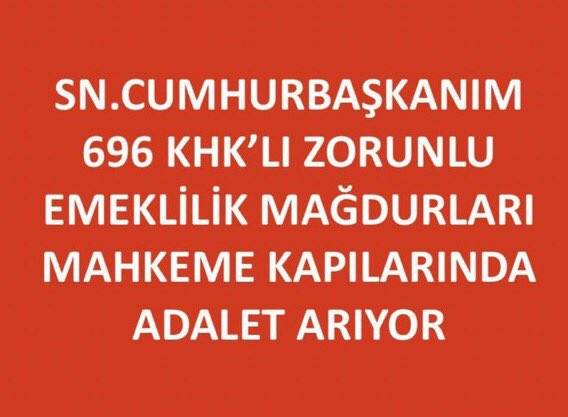 SN.CUMHURBAŞKANIM 696 KHK'LI ZORUNLU EMEKLİLİK MAĞDURLARI MAHKEME KAPILARINDA ADALET ARIYOR